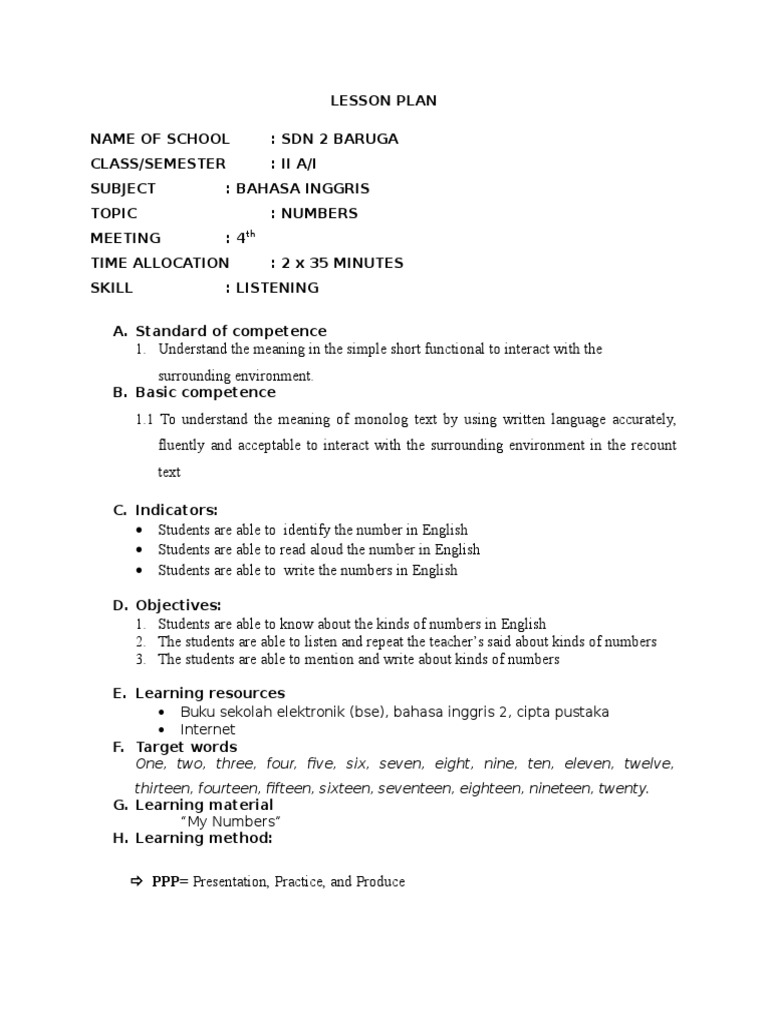 LESSON PLAN

NAME OF SCHOOL : SDN 2 BARUGA
CLASS/SEMESTER : II A/I
SUBJECT : BAHASA INGGRIS
TOPIC : NUMBERS
MEETING : $4^{th}$
TIME ALLOCATION : 2 x 35 MINUTES
SKILL : LISTENING

A. Standard of competence
1. Understand the meaning in the simple short functional to interact with the surrounding environment.
B. Basic competence
1.1 To understand the meaning of monolog text by using written language accurately, fluently and acceptable to interact with the surrounding environment in the recount text

C. Indicators:
• Students are able to identify the number in English
• Students are able to read aloud the number in English
• Students are able to write the numbers in English

D. Objectives:
1. Students are able to know about the kinds of numbers in English
2. The students are able to listen and repeat the teacher's said about kinds of numbers
3. The students are able to mention and write about kinds of numbers

E. Learning resources
• Buku sekolah elektronik (bse), bahasa inggris 2, cipta pustaka
• Internet
F. Target words
One, two, three, four, five, six, seven, eight, nine, ten, eleven, twelve, thirteen, fourteen, fifteen, sixteen, seventeen, eighteen, nineteen, twenty.
G. Learning material
"My Numbers"
H. Learning method:

⇨ PPP= Presentation, Practice, and Produce